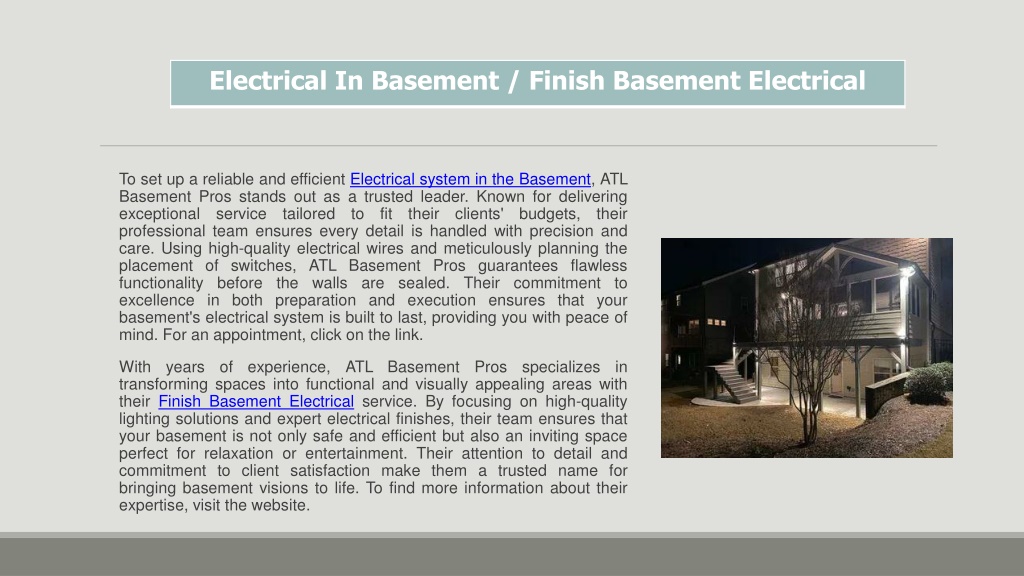 Electrical In Basement / Finish Basement Electrical

To set up a reliable and efficient Electrical system in the Basement, ATL Basement Pros stands out as a trusted leader. Known for delivering exceptional service tailored to fit their clients' budgets, their professional team ensures every detail is handled with precision and care. Using high-quality electrical wires and meticulously planning the placement of switches, ATL Basement Pros guarantees flawless functionality before the walls are sealed. Their commitment to excellence in both preparation and execution ensures that your basement's electrical system is built to last, providing you with peace of mind. For an appointment, click on the link.

With years of experience, ATL Basement Pros specializes in transforming spaces into functional and visually appealing areas with their Finish Basement Electrical service. By focusing on high-quality lighting solutions and expert electrical finishes, their team ensures that your basement is not only safe and efficient but also an inviting space perfect for relaxation or entertainment. Their attention to detail and commitment to client satisfaction make them a trusted name for bringing basement visions to life. To find more information about their expertise, visit the website.